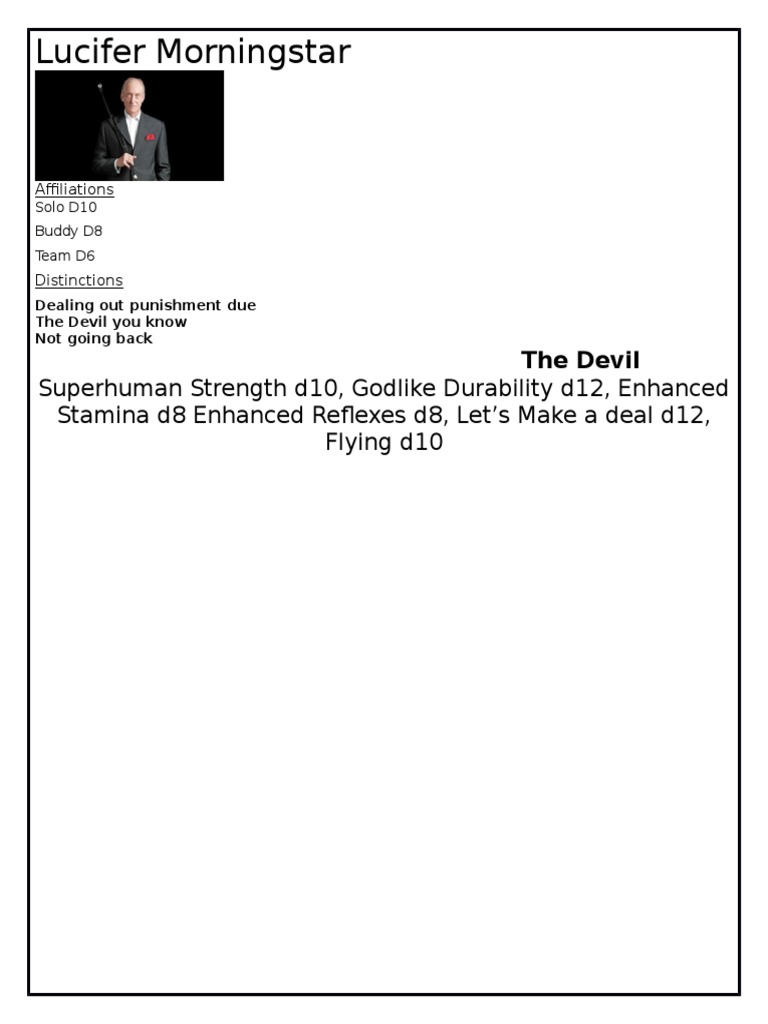 Lucifer Morningstar

Affiliations
Solo D10
Buddy D8
Team D6

Distinctions
Dealing out punishment due
The Devil you know
Not going back

The Devil

Superhuman Strength d10, Godlike Durability d12, Enhanced Stamina d8 Enhanced Reflexes d8, Let's Make a deal d12, Flying d10